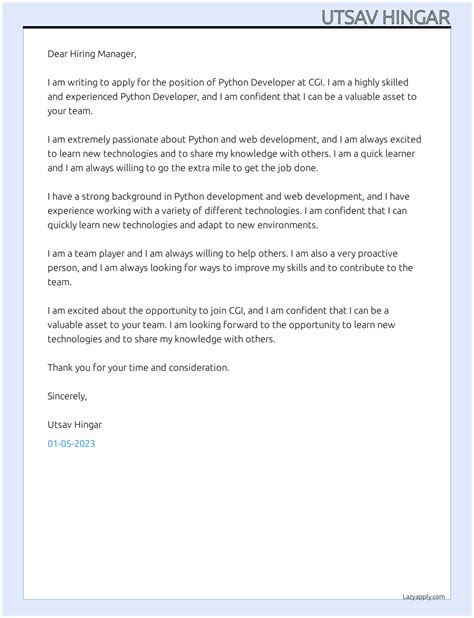 UTSAV HINGAR

Dear Hiring Manager,

I am writing to apply for the position of Python Developer at CGI. I am a highly skilled and experienced Python Developer, and I am confident that I can be a valuable asset to your team.

I am extremely passionate about Python and web development, and I am always excited to learn new technologies and to share my knowledge with others. I am a quick learner and I am always willing to go the extra mile to get the job done.

I have a strong background in Python development and web development, and I have experience working with a variety of different technologies. I am confident that I can quickly learn new technologies and adapt to new environments.

I am a team player and I am always willing to help others. I am also a very proactive person, and I am always looking for ways to improve my skills and to contribute to the team.

I am excited about the opportunity to join CGI, and I am confident that I can be a valuable asset to your team. I am looking forward to the opportunity to learn new technologies and to share my knowledge with others.

Thank you for your time and consideration.

Sincerely,

Utsav Hingar

01-05-2023

Lazyapply.com